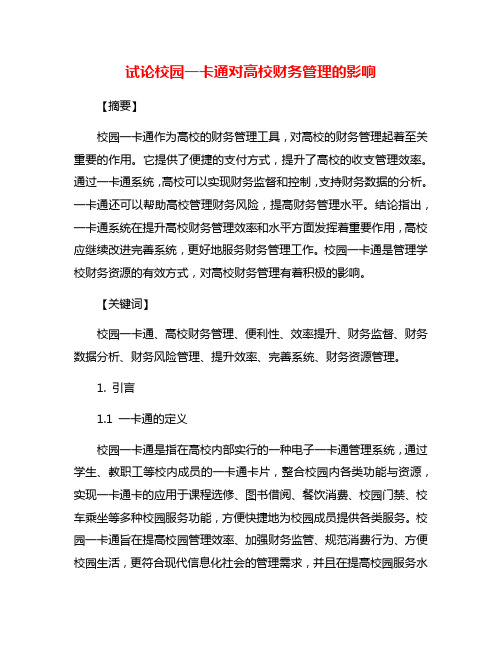 试论校园一卡通对高校财务管理的影响

【摘要】

校园一卡通作为高校的财务管理工具，对高校的财务管理起着至关重要的作用。它提供了便捷的支付方式，提升了高校的收支管理效率。通过一卡通系统，高校可以实现财务监督和控制，支持财务数据的分析。一卡通还可以帮助高校管理财务风险，提高财务管理水平。结论指出，一卡通系统在提升高校财务管理效率和水平方面发挥着重要作用，高校应继续改进完善系统，更好地服务财务管理工作。校园一卡通是管理学校财务资源的有效方式，对高校财务管理有着积极的影响。

【关键词】

校园一卡通、高校财务管理、便利性、效率提升、财务监督、财务数据分析、财务风险管理、提升效率、完善系统、财务资源管理。

1. 引言

1.1 一卡通的定义

校园一卡通是指在高校内部实行的一种电子一卡通管理系统，通过学生、教职工等校内成员的一卡通卡片，整合校园内各类功能与资源，实现一卡通卡的应用于课程选修、图书借阅、餐饮消费、校园门禁、校车乘坐等多种校园服务功能，方便快捷地为校园成员提供各类服务。校园一卡通旨在提高校园管理效率、加强财务监管、规范消费行为、方便校园生活，更符合现代信息化社会的管理需求，并且在提高校园服务水